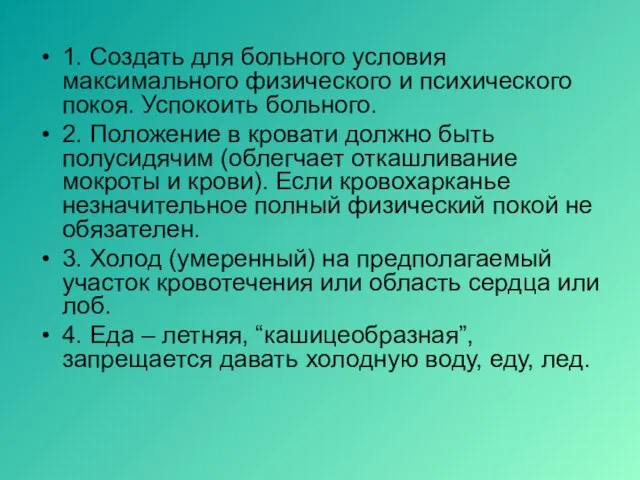 • 1. Создать для больного условия максимального физического и психического покоя. Успокоить больного.
• 2. Положение в кровати должно быть полусидячим (облегчает откашливание мокроты и крови). Если кровохарканье незначительное полный физический покой не обязателен.
• 3. Холод (умеренный) на предполагаемый участок кровотечения или область сердца или лоб.
• 4. Еда – летняя, “кашицеобразная”, запрещается давать холодную воду, еду, лед.